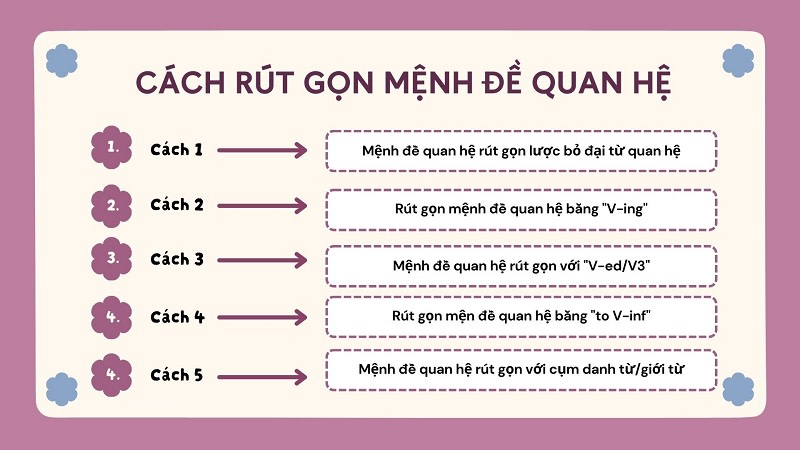 CÁCH RÚT GỌN MỆNH ĐỀ QUAN HỆ

1. Cách 1 Mệnh đề quan hệ rút gọn lược bỏ đại từ quan hệ

2. Cách 2 Rút gọn mệnh đề quan hệ bằng "V-ing"

3. Cách 3 Mệnh đề quan hệ rút gọn với "V-ed/V3"

4. Cách 4 Rút gọn mện đề quan hệ bằng "to V-inf"

4. Cách 5 Mệnh đề quan hệ rút gọn với cụm danh từ/giới từ